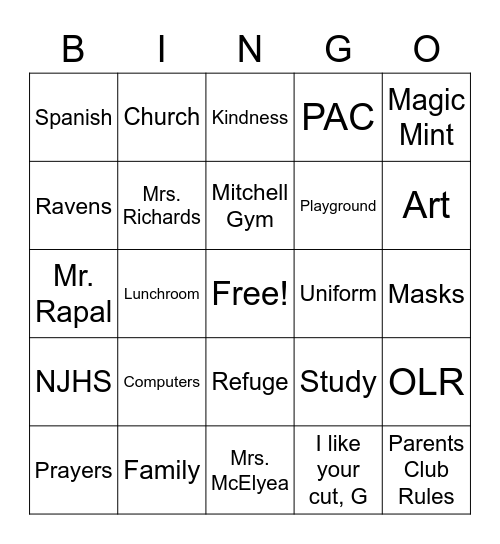 | B | I | N | G | O |
|---|---|---|---|---|
| Spanish | Church | Kindness | PAC | Magic Mint |
| Ravens | Mrs. Richards | Mitchell Gym | Playground | Art |
| Mr. Rapal | Lunchroom | Free! | Uniform | Masks |
| NJHS | Computers | Refuge | Study | OLR |
| Prayers | Family | Mrs. McElyea | I like your cut, G | Parents Club Rules |